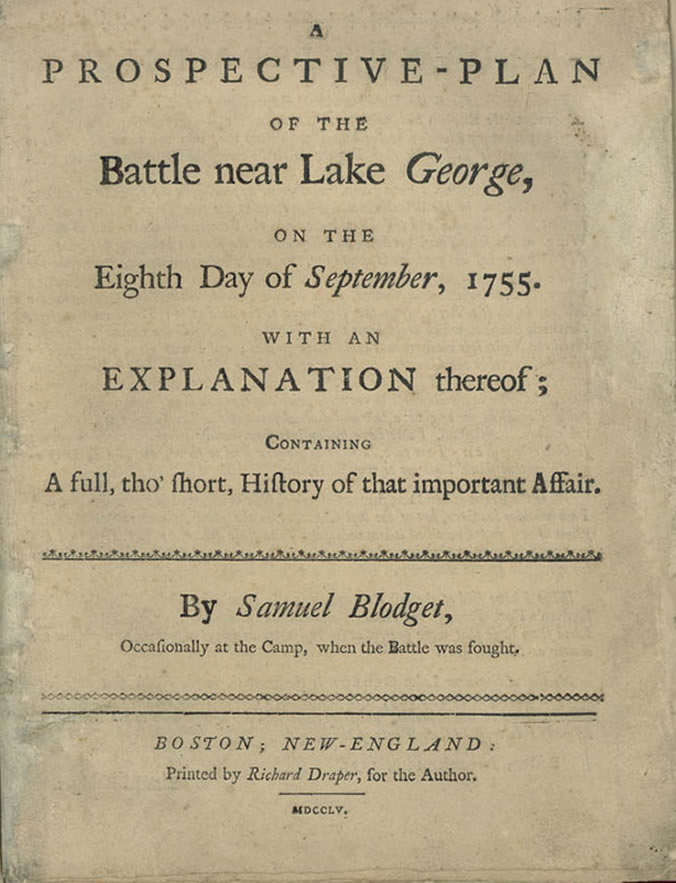 A
PROSPECTIVE-PLAN
OF THE
Battle near Lake George,
ON THE
Eighth Day of September, 1755.
WITH AN
EXPLANATION thereof;
CONTAINING
A full, tho' ſhort, Hiſtory of that important Affair.

By Samuel Blodget,
Occaſionally at the Camp, when the Battle was fought.

BOSTON; NEW-ENGLAND:
Printed by Richard Draper, for the Author.
MDCCLV.